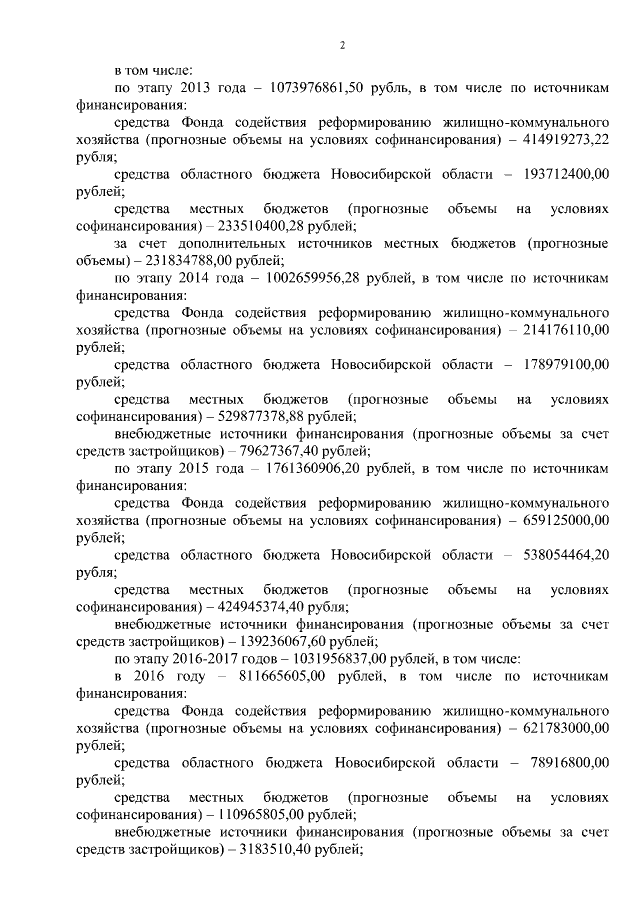 2

в том числе:

по этапу 2013 года – 1073976861,50 рубль, в том числе по источникам финансирования:

средства Фонда содействия реформированию жилищно-коммунального хозяйства (прогнозные объемы на условиях софинансирования) – 414919273,22 рубля;

средства областного бюджета Новосибирской области – 193712400,00 рублей;

средства местных бюджетов (прогнозные объемы на условиях софинансирования) – 233510400,28 рублей;

за счет дополнительных источников местных бюджетов (прогнозные объемы) – 231834788,00 рублей;

по этапу 2014 года – 1002659956,28 рублей, в том числе по источникам финансирования:

средства Фонда содействия реформированию жилищно-коммунального хозяйства (прогнозные объемы на условиях софинансирования) – 214176110,00 рублей;

средства областного бюджета Новосибирской области – 178979100,00 рублей;

средства местных бюджетов (прогнозные объемы на условиях софинансирования) – 529877378,88 рублей;

внебюджетные источники финансирования (прогнозные объемы за счет средств застройщиков) – 79627367,40 рублей;

по этапу 2015 года – 1761360906,20 рублей, в том числе по источникам финансирования:

средства Фонда содействия реформированию жилищно-коммунального хозяйства (прогнозные объемы на условиях софинансирования) – 659125000,00 рублей;

средства областного бюджета Новосибирской области – 538054464,20 рубля;

средства местных бюджетов (прогнозные объемы на условиях софинансирования) – 424945374,40 рубля;

внебюджетные источники финансирования (прогнозные объемы за счет средств застройщиков) – 139236067,60 рублей;

по этапу 2016-2017 годов – 1031956837,00 рублей, в том числе:

в 2016 году – 811665605,00 рублей, в том числе по источникам финансирования:

средства Фонда содействия реформированию жилищно-коммунального хозяйства (прогнозные объемы на условиях софинансирования) – 621783000,00 рублей;

средства областного бюджета Новосибирской области – 78916800,00 рублей;

средства местных бюджетов (прогнозные объемы на условиях софинансирования) – 110965805,00 рублей;

внебюджетные источники финансирования (прогнозные объемы за счет средств застройщиков) – 3183510,40 рублей;